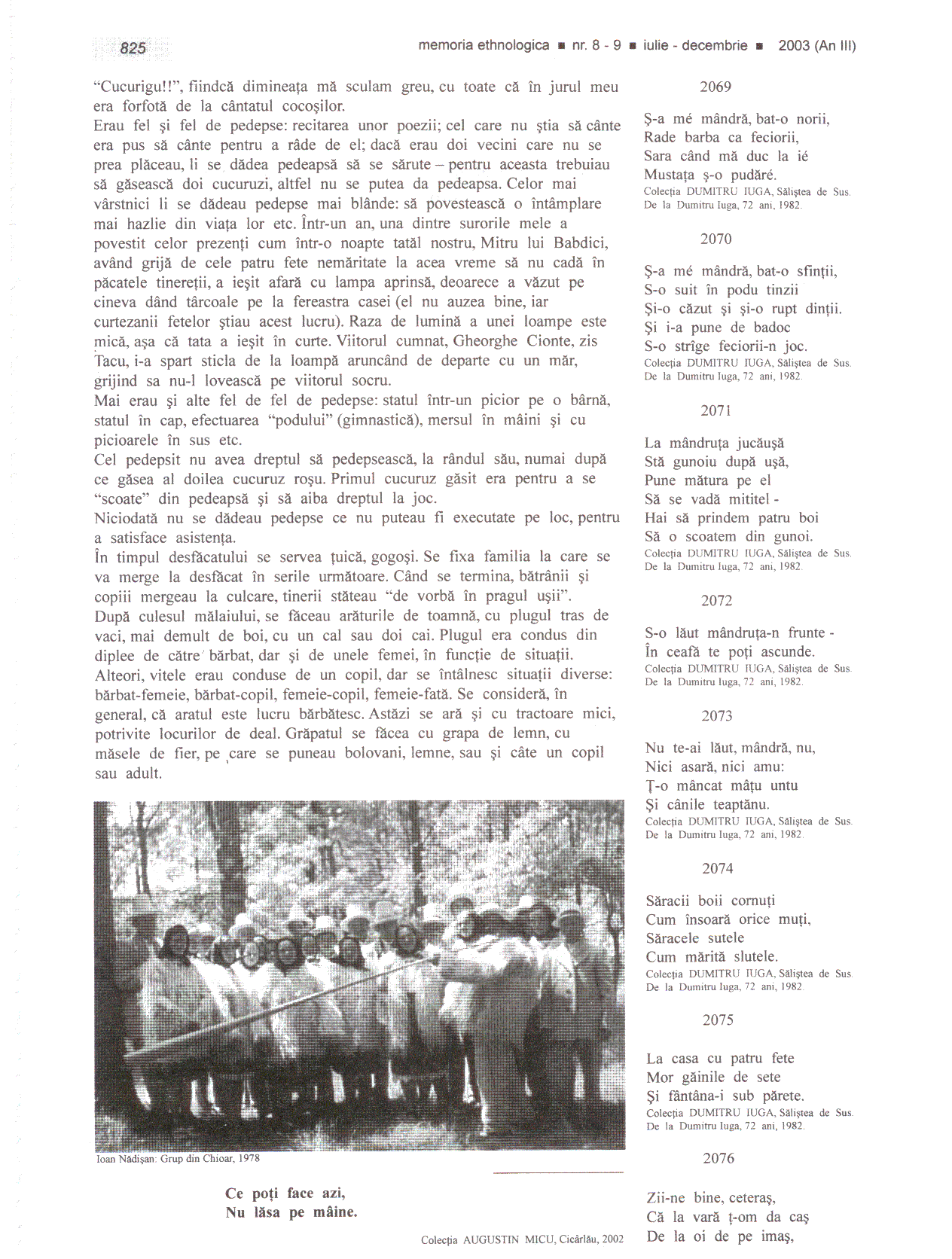 825

memoria ethnologica ■ nr. 8 - 9 ■ iulie - decembrie ■ 2003 (An III)

"Cucurigu!!", fiindcă dimineața mă sculam greu, cu toate că în jurul meu era forfotă de la cântatul cocoșilor.

Erau fel și fel de pedepse: recitarea unor poezii; cel care nu știa să cânte era pus să cânte pentru a râde de el; dacă erau doi vecini care nu se prea plăceau, li se dădea pedeapsă să se sărute – pentru aceasta trebuiau să găsească doi cucuruzi, altfel nu se putea da pedeapsa. Celor mai vârstnici li se dădeau pedepse mai blânde: să povestească o întâmplare mai hazlie din viața lor etc. Într-un an, una dintre surorile mele a povestit celor prezenți cum într-o noapte tatăl nostru, Mitru lui Babdici, având grijă de cele patru fete nemăritate la acea vreme să nu cadă în păcatele tinereții, a ieșit afară cu lampa aprinsă, deoarece a văzut pe cineva dând târcoale pe la fereastra casei (el nu auzea bine, iar curtezanii fetelor știau acest lucru). Raza de lumină a unei loampe este mică, așa că tata a ieșit în curte. Viitorul cumnat, Gheorghe Cionte, zis Tacu, i-a spart sticla de la loampă aruncând de departe cu un măr, grijind sa nu-l lovească pe viitorul socru.

Mai erau și alte fel de fel de pedepse: statul într-un picior pe o bârnă, statul în cap, efectuarea "podului" (gimnastică), mersul în mâini și cu picioarele în sus etc.

Cel pedepsit nu avea dreptul să pedepsească, la rândul său, numai după ce găsea al doilea cucuruz roșu. Primul cucuruz găsit era pentru a se "scoate" din pedeapsă și să aiba dreptul la joc.

Niciodată nu se dădeau pedepse ce nu puteau fi executate pe loc, pentru a satisface asistența.

În timpul desfăcatului se servea țuică, gogoși. Se fixa familia la care se va merge la desfăcat în serile următoare. Când se termina, bătrânii și copiii mergeau la culcare, tinerii stăteau "de vorbă în pragul ușii".

După culesul mălaiului, se făceau arăturile de toamnă, cu plugul tras de vaci, mai demult de boi, cu un cal sau doi cai. Plugul era condus din diplee de către bărbat, dar și de unele femei, în funcție de situații. Alteori, vitele erau conduse de un copil, dar se întâlnesc situații diverse: bărbat-femeie, bărbat-copil, femeie-copil, femeie-fată. Se consideră, în general, că aratul este lucru bărbătesc. Astăzi se ară și cu tractoare mici, potrivite locurilor de deal. Grăpatul se făcea cu grapa de lemn, cu măsele de fier, pe care se puneau bolovani, lemne, sau și câte un copil sau adult.

Ioan Nădișan: Grup din Chioar, 1978

Ce poți face azi,
Nu lăsa pe mâine.

Colecția AUGUSTIN MICU, Cicârlău, 2002

2069

Ș-a mé mândră, bat-o norii,
Rade barba ca feciorii,
Sara când mă duc la ié
Mustața ș-o pudăré.
Colecția DUMITRU IUGA, Săliștea de Sus.
De la Dumitru Iuga, 72 ani, 1982.

2070

Ș-a mé mândră, bat-o sfinții,
S-o suit în podu tinzii
Și-o căzut și și-o rupt dinții.
Și i-a pune de badoc
S-o strîge feciorii-n joc.
Colecția DUMITRU IUGA, Săliștea de Sus.
De la Dumitru Iuga, 72 ani, 1982.

2071

La mândruța jucăușă
Stă gunoiu după ușă,
Pune mătura pe el
Să se vadă mititel -
Hai să prindem patru boi
Să o scoatem din gunoi.
Colecția DUMITRU IUGA, Săliștea de Sus.
De la Dumitru Iuga, 72 ani, 1982.

2072

S-o lăut mândruța-n frunte -
În ceafă te poți ascunde.
Colecția DUMITRU IUGA, Săliștea de Sus.
De la Dumitru Iuga, 72 ani, 1982.

2073

Nu te-ai lăut, mândră, nu,
Nici asară, nici amu:
Ț-o mâncat mâțu untu
Și cânile teaptănu.
Colecția DUMITRU IUGA, Săliștea de Sus.
De la Dumitru Iuga, 72 ani, 1982.

2074

Săracii boii cornuți
Cum însoară orice muți,
Săracele sutele
Cum mărită slutele.
Colecția DUMITRU IUGA, Săliștea de Sus.
De la Dumitru Iuga, 72 ani, 1982.

2075

La casa cu patru fete
Mor găinile de sete
Și fântâna-i sub părete.
Colecția DUMITRU IUGA, Săliștea de Sus.
De la Dumitru Iuga, 72 ani, 1982.

2076

Zii-ne bine, ceteraș,
Că la vară ț-om da caș
De la oi de pe imaș,